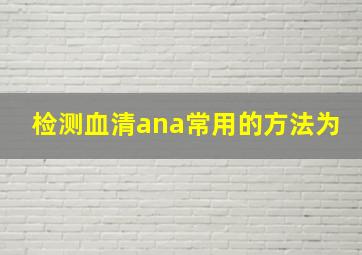 检测血清ana常用的方法为